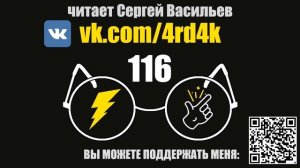 читает Сергей Васильев

vk.com/4rd4k

116

ВЫ МОЖЕТЕ ПОДДЕРЖАТЬ МЕНЯ: